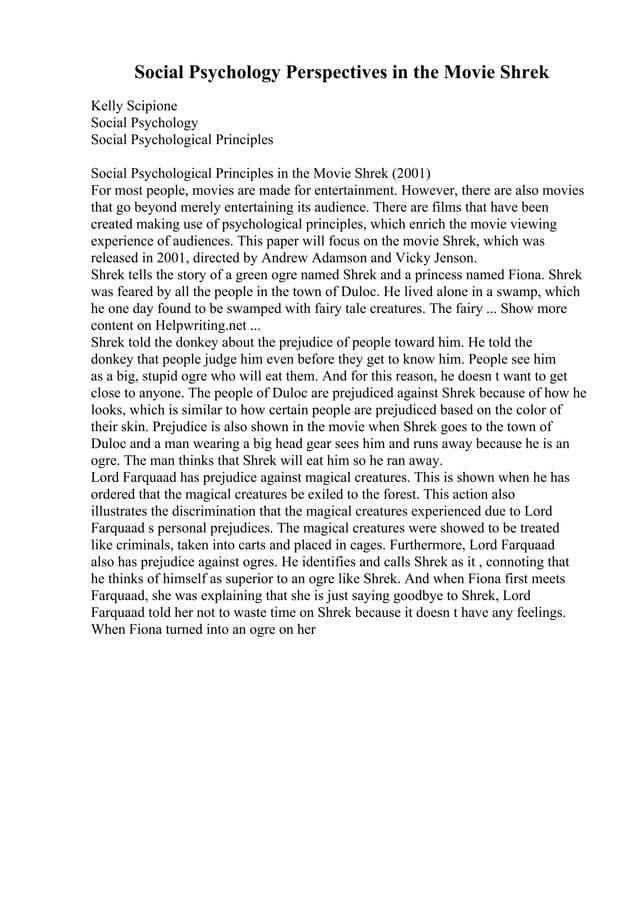 Social Psychology Perspectives in the Movie Shrek

Kelly Scipione
Social Psychology
Social Psychological Principles

Social Psychological Principles in the Movie Shrek (2001)
For most people, movies are made for entertainment. However, there are also movies that go beyond merely entertaining its audience. There are films that have been created making use of psychological principles, which enrich the movie viewing experience of audiences. This paper will focus on the movie Shrek, which was released in 2001, directed by Andrew Adamson and Vicky Jenson.
Shrek tells the story of a green ogre named Shrek and a princess named Fiona. Shrek was feared by all the people in the town of Duloc. He lived alone in a swamp, which he one day found to be swamped with fairy tale creatures. The fairy ... Show more content on Helpwriting.net ...
Shrek told the donkey about the prejudice of people toward him. He told the donkey that people judge him even before they get to know him. People see him as a big, stupid ogre who will eat them. And for this reason, he doesn t want to get close to anyone. The people of Duloc are prejudiced against Shrek because of how he looks, which is similar to how certain people are prejudiced based on the color of their skin. Prejudice is also shown in the movie when Shrek goes to the town of Duloc and a man wearing a big head gear sees him and runs away because he is an ogre. The man thinks that Shrek will eat him so he ran away.
Lord Farquaad has prejudice against magical creatures. This is shown when he has ordered that the magical creatures be exiled to the forest. This action also illustrates the discrimination that the magical creatures experienced due to Lord Farquaad s personal prejudices. The magical creatures were showed to be treated like criminals, taken into carts and placed in cages. Furthermore, Lord Farquaad also has prejudice against ogres. He identifies and calls Shrek as it , connoting that he thinks of himself as superior to an ogre like Shrek. And when Fiona first meets Farquaad, she was explaining that she is just saying goodbye to Shrek, Lord Farquaad told her not to waste time on Shrek because it doesn t have any feelings. When Fiona turned into an ogre on her